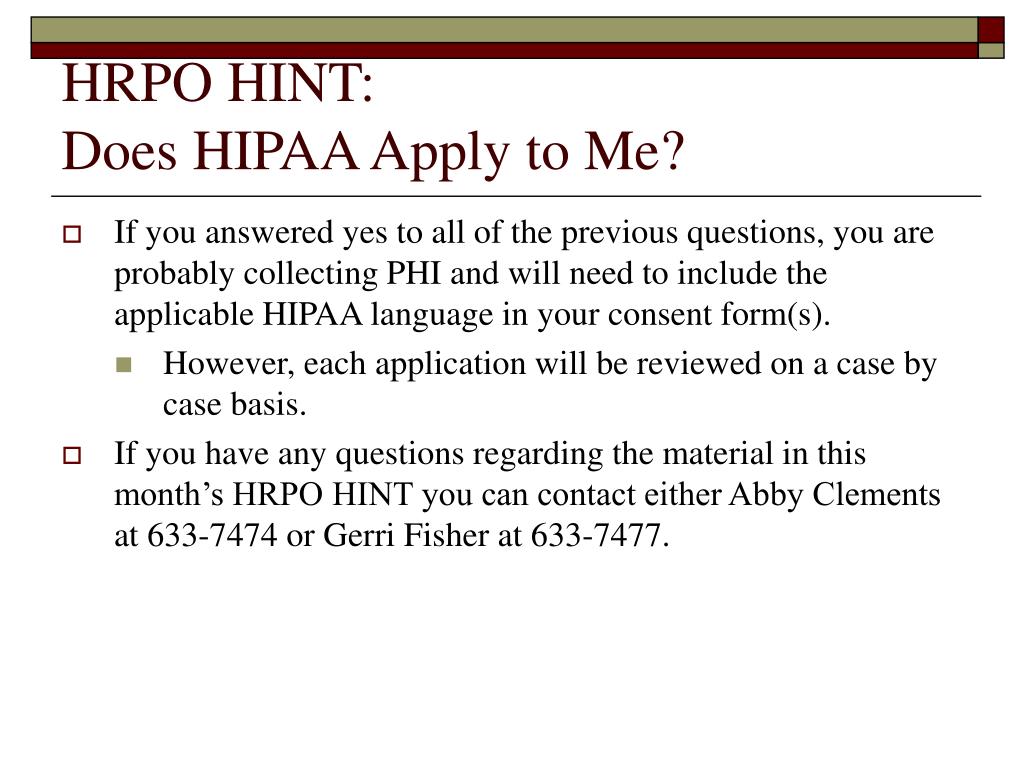 HRPO HINT:
Does HIPAA Apply to Me?

If you answered yes to all of the previous questions, you are probably collecting PHI and will need to include the applicable HIPAA language in your consent form(s).

However, each application will be reviewed on a case by case basis.

If you have any questions regarding the material in this month’s HRPO HINT you can contact either Abby Clements at 633-7474 or Gerri Fisher at 633-7477.